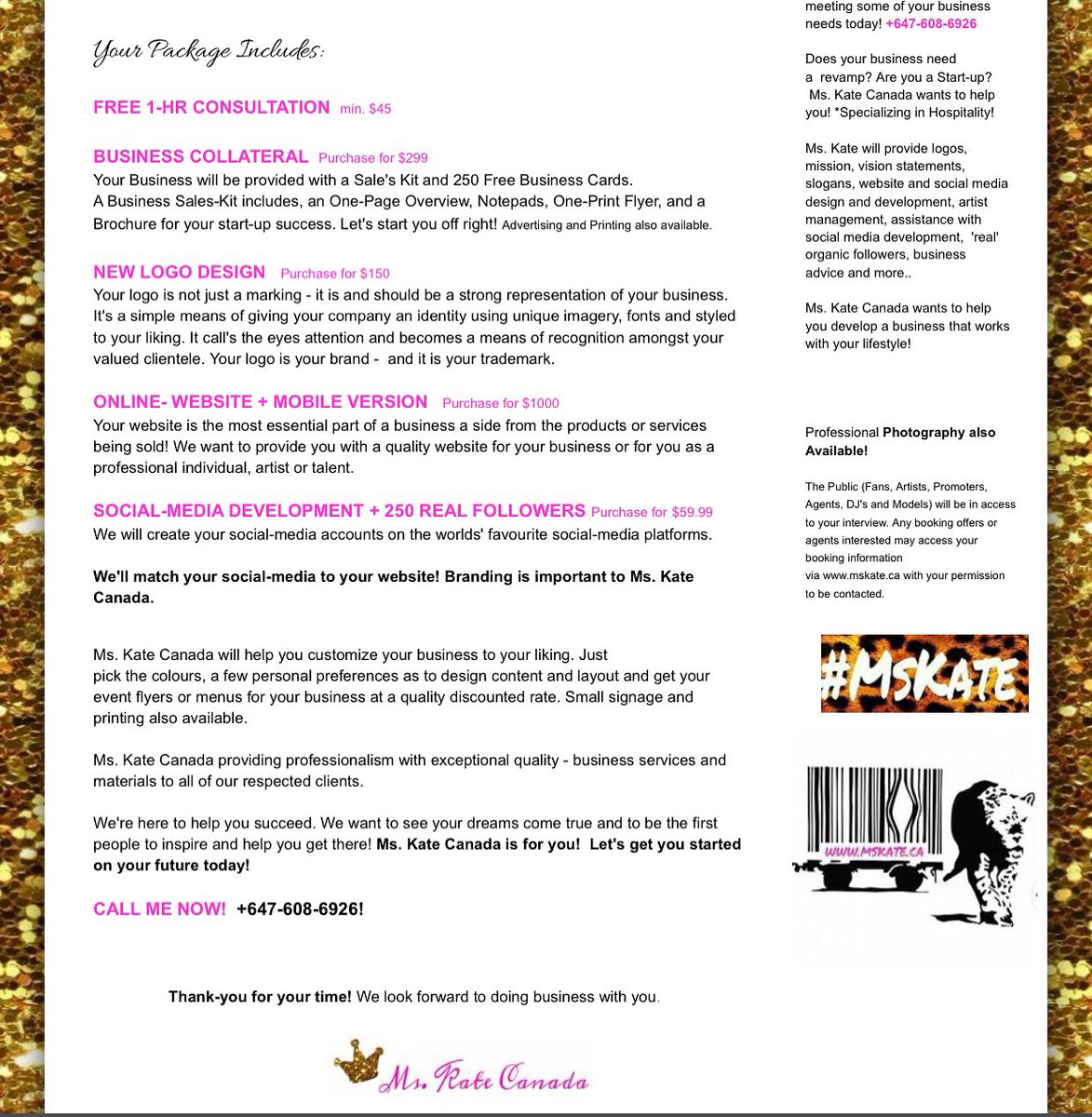 Your Package Includes:

FREE 1-HR CONSULTATION min. $45

BUSINESS COLLATERAL Purchase for $299
Your Business will be provided with a Sale's Kit and 250 Free Business Cards.
A Business Sales-Kit includes, an One-Page Overview, Notepads, One-Print Flyer, and a Brochure for your start-up success. Let's start you off right! Advertising and Printing also available.

NEW LOGO DESIGN Purchase for $150
Your logo is not just a marking - it is and should be a strong representation of your business. It's a simple means of giving your company an identity using unique imagery, fonts and styled to your liking. It call's the eyes attention and becomes a means of recognition amongst your valued clientele. Your logo is your brand - and it is your trademark.

ONLINE- WEBSITE + MOBILE VERSION Purchase for $1000
Your website is the most essential part of a business a side from the products or services being sold! We want to provide you with a quality website for your business or for you as a professional individual, artist or talent.

SOCIAL-MEDIA DEVELOPMENT + 250 REAL FOLLOWERS Purchase for $59.99
We will create your social-media accounts on the worlds' favourite social-media platforms.

We'll match your social-media to your website! Branding is important to Ms. Kate Canada.

Ms. Kate Canada will help you customize your business to your liking. Just pick the colours, a few personal preferences as to design content and layout and get your event flyers or menus for your business at a quality discounted rate. Small signage and printing also available.

Ms. Kate Canada providing professionalism with exceptional quality - business services and materials to all of our respected clients.

We're here to help you succeed. We want to see your dreams come true and to be the first people to inspire and help you get there! Ms. Kate Canada is for you! Let's get you started on your future today!

CALL ME NOW! +647-608-6926!

Thank-you for your time! We look forward to doing business with you.

Ms. Kate Canada

meeting some of your business needs today! +647-608-6926

Does your business need a revamp? Are you a Start-up? Ms. Kate Canada wants to help you! *Specializing in Hospitality!

Ms. Kate will provide logos, mission, vision statements, slogans, website and social media design and development, artist management, assistance with social media development, 'real' organic followers, business advice and more..

Ms. Kate Canada wants to help you develop a business that works with your lifestyle!

Professional Photography also Available!

The Public (Fans, Artists, Promoters, Agents, DJ's and Models) will be in access to your interview. Any booking offers or agents interested may access your booking information via www.mskate.ca with your permission to be contacted.

#MSKATE

WWW.MSKATE.CA